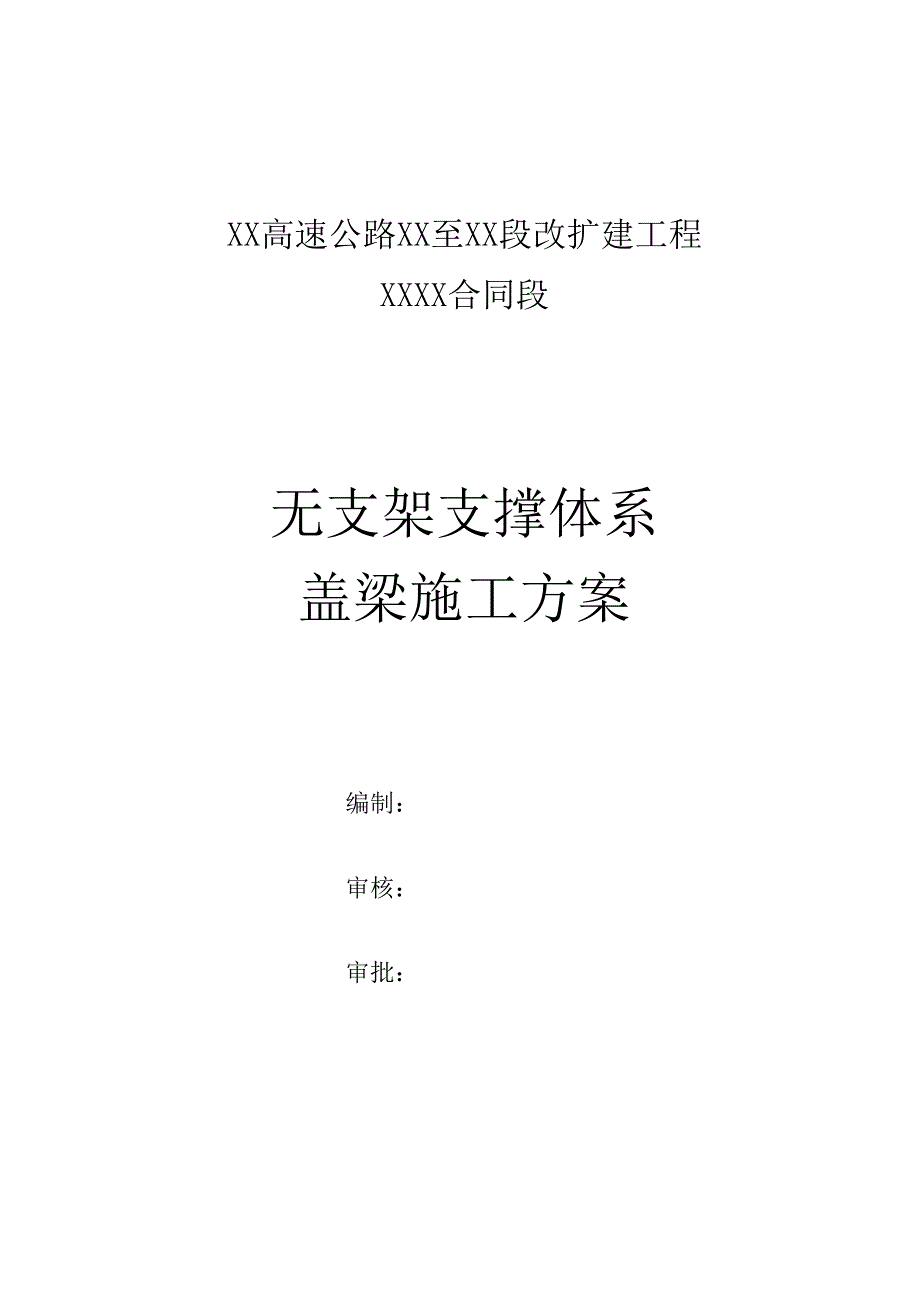 XX高速公路XX至XX段改扩建工程

XXXX合同段

无支架支撑体系

盖梁施工方案

编制：

审核：

审批：